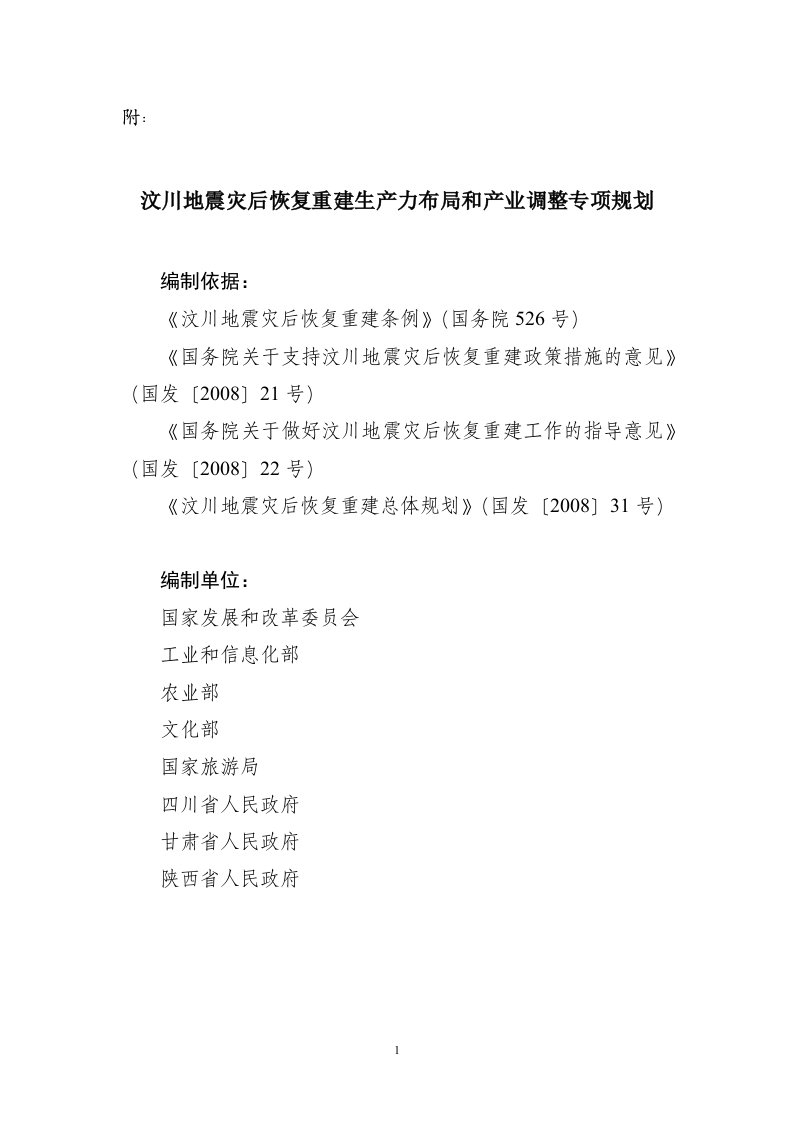 附：

汶川地震灾后恢复重建生产力布局和产业调整专项规划

编制依据：
《汶川地震灾后恢复重建条例》（国务院 526 号）
《国务院关于支持汶川地震灾后恢复重建政策措施的意见》（国发［2008］21 号）
《国务院关于做好汶川地震灾后恢复重建工作的指导意见》（国发［2008］22 号）
《汶川地震灾后恢复重建总体规划》（国发［2008］31 号）

编制单位：
国家发展和改革委员会
工业和信息化部
农业部
文化部
国家旅游局
四川省人民政府
甘肃省人民政府
陕西省人民政府

1